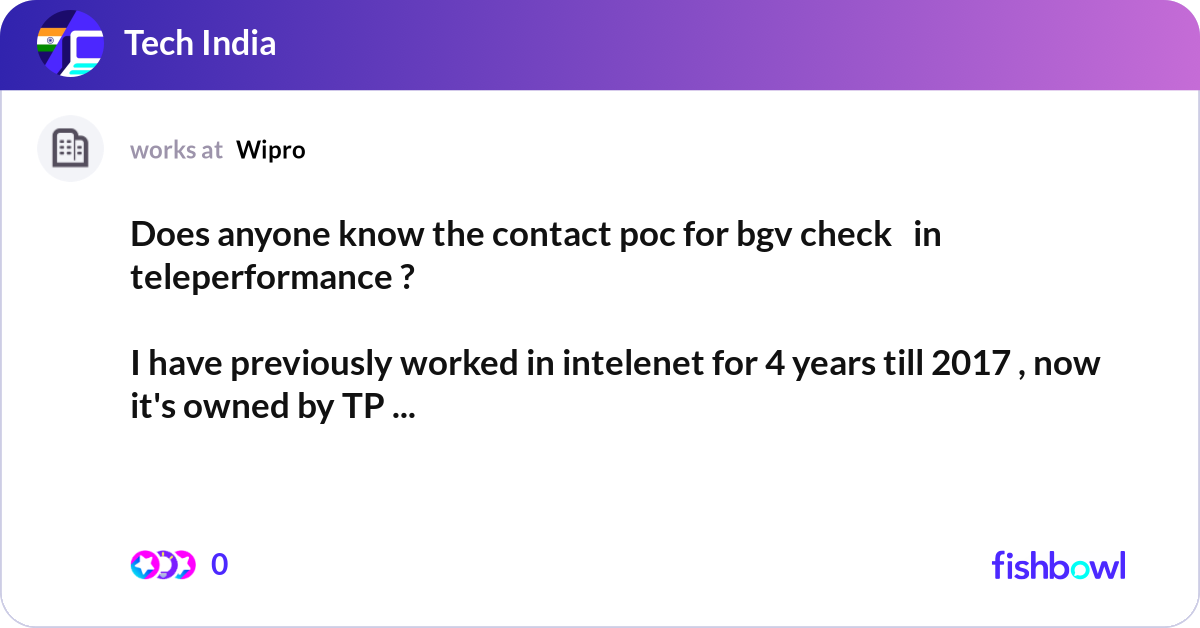 Tech India

works at Wipro

Does anyone know the contact poc for bgv check in teleperformance ?

I have previously worked in intelenet for 4 years till 2017 , now it's owned by TP ...

0

fishbowl